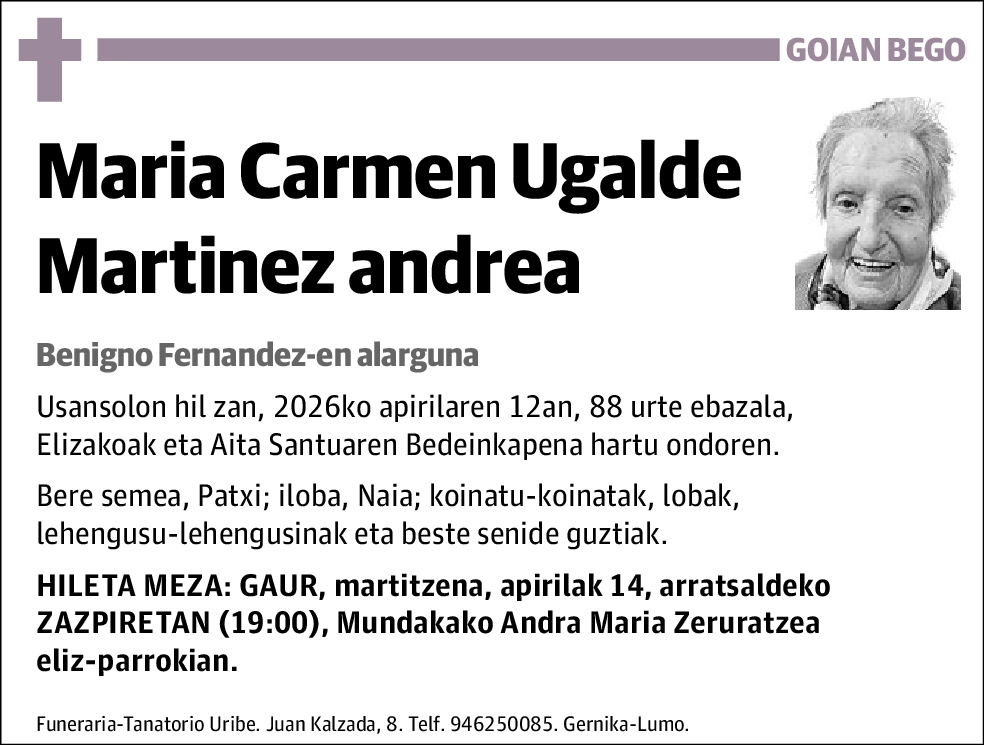 GOIAN BEGO

Maria Carmen Ugalde Martinez andrea

Benigno Fernandez-en alarguna

Usansolon hil zan, 2026ko apirilaren 12an, 88 urte ebazala, Elizakoak eta Aita Santuaren Bedeinkapena hartu ondoren.

Bere semea, Patxi; iloba, Naia; koinatu-koinatak, lobak, lehengusu-lehengusinak eta beste senide guztiak.

HILETA MEZA: GAUR, martitzena, apirilak 14, arratsaldeko ZAZPIRETAN (19:00), Mundakako Andra Maria Zeruratzea eliz-parrokian.

Funeraria-Tanatorio Uribe. Juan Kalzada, 8. Telf. 946250085. Gernika-Lumo.